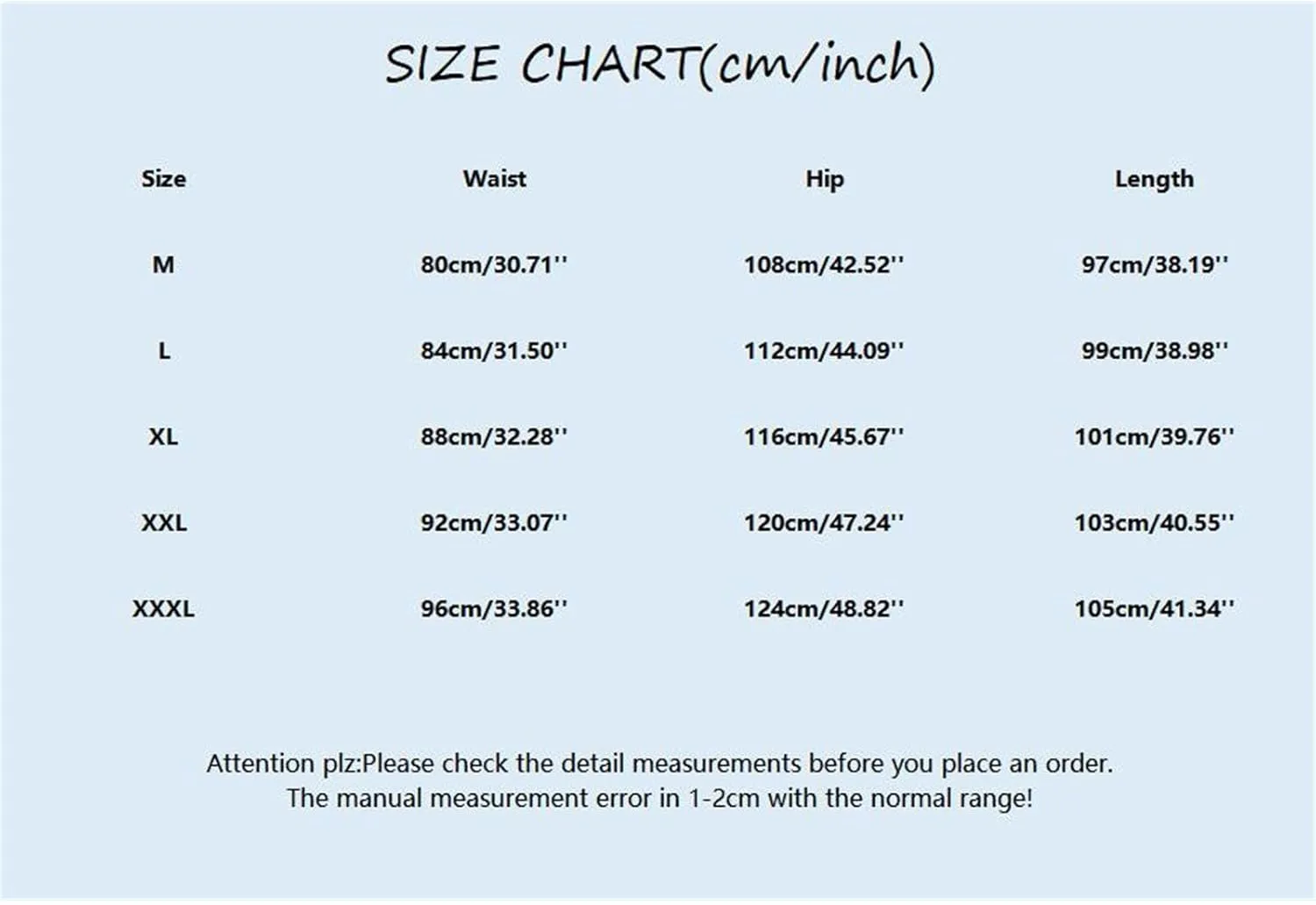 SIZE CHART(cm/inch)

| Size | Waist | Hip | Length |
|---|---|---|---|
| M | 80cm/30.71'' | 108cm/42.52'' | 97cm/38.19'' |
| L | 84cm/31.50'' | 112cm/44.09'' | 99cm/38.98'' |
| XL | 88cm/32.28'' | 116cm/45.67'' | 101cm/39.76'' |
| XXL | 92cm/33.07'' | 120cm/47.24'' | 103cm/40.55'' |
| XXXL | 96cm/33.86'' | 124cm/48.82'' | 105cm/41.34'' |

Attention plz:Please check the detail measurements before you place an order.
The manual measurement error in 1-2cm with the normal range!